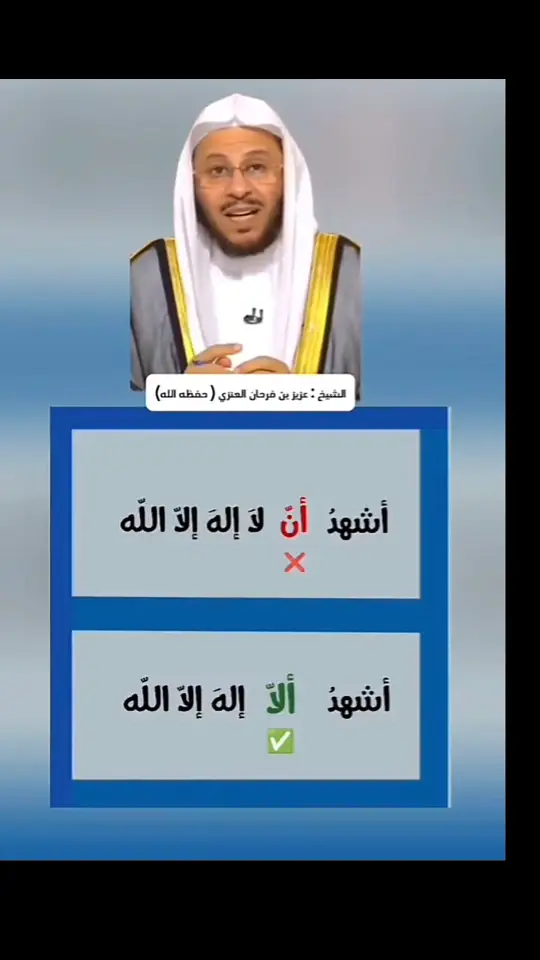 الشيخ : عزيز بن فرحان العنزي ( حفظه الله)

أشهدُ أنّ لاَ إلهَ إلاّ اللّه
❌

أشهدُ ألاّ إلهَ إلاّ اللّه
✅